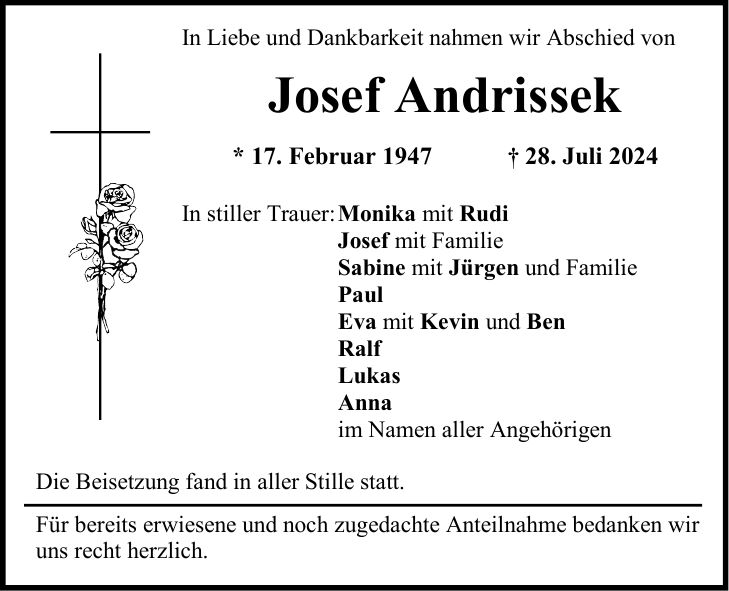 In Liebe und Dankbarkeit nahmen wir Abschied von

Josef Andrissek

* 17. Februar 1947 † 28. Juli 2024

In stiller Trauer: Monika mit Rudi
Josef mit Familie
Sabine mit Jürgen und Familie
Paul
Eva mit Kevin und Ben
Ralf
Lukas
Anna
im Namen aller Angehörigen

Die Beisetzung fand in aller Stille statt.

Für bereits erwiesene und noch zugedachte Anteilnahme bedanken wir uns recht herzlich.